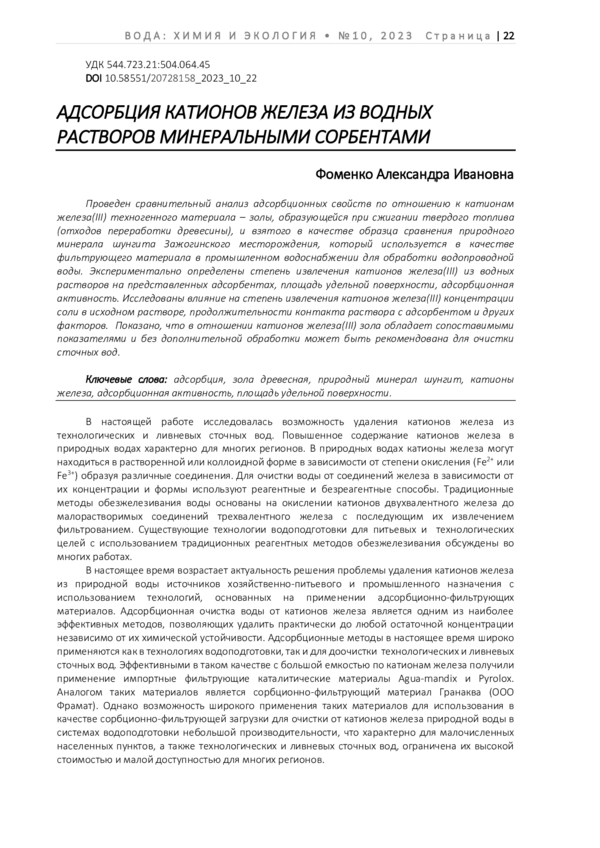 ВОДА: ХИМИЯ И ЭКОЛОГИЯ • №10, 2023 Страница | 22

УДК 544.723.21:504.064.45
DOI 10.58551/20728158_2023_10_22

АДСОРБЦИЯ КАТИОНОВ ЖЕЛЕЗА ИЗ ВОДНЫХ РАСТВОРОВ МИНЕРАЛЬНЫМИ СОРБЕНТАМИ

Фоменко Александра Ивановна

Проведен сравнительный анализ адсорбционных свойств по отношению к катионам железа(III) техногенного материала – золы, образующейся при сжигании твердого топлива (отходов переработки древесины), и взятого в качестве образца сравнения природного минерала шунгита Зажогинского месторождения, который используется в качестве фильтрующего материала в промышленном водоснабжении для обработки водопроводной воды. Экспериментально определены степень извлечения катионов железа(III) из водных растворов на представленных адсорбентах, площадь удельной поверхности, адсорбционная активность. Исследованы влияние на степень извлечения катионов железа(III) концентрации соли в исходном растворе, продолжительности контакта раствора с адсорбентом и других факторов. Показано, что в отношении катионов железа(III) зола обладает сопоставимыми показателями и без дополнительной обработки может быть рекомендована для очистки сточных вод.

Ключевые слова: адсорбция, зола древесная, природный минерал шунгит, катионы железа, адсорбционная активность, площадь удельной поверхности.

В настоящей работе исследовалась возможность удаления катионов железа из технологических и ливневых сточных вод. Повышенное содержание катионов железа в природных водах характерно для многих регионов. В природных водах катионы железа могут находиться в растворенной или коллоидной форме в зависимости от степени окисления ($Fe^{2+}$ или $Fe^{3+}$) образуя различные соединения. Для очистки воды от соединений железа в зависимости от их концентрации и формы используют реагентные и безреагентные способы. Традиционные методы обезжелезивания воды основаны на окислении катионов двухвалентного железа до малорастворимых соединений трехвалентного железа с последующим их извлечением фильтрованием. Существующие технологии водоподготовки для питьевых и технологических целей с использованием традиционных реагентных методов обезжелезивания обсуждены во многих работах.

В настоящее время возрастает актуальность решения проблемы удаления катионов железа из природной воды источников хозяйственно-питьевого и промышленного назначения с использованием технологий, основанных на применении адсорбционно-фильтрующих материалов. Адсорбционная очистка воды от катионов железа является одним из наиболее эффективных методов, позволяющих удалить практически до любой остаточной концентрации независимо от их химической устойчивости. Адсорбционные методы в настоящее время широко применяются как в технологиях водоподготовки, так и для доочистки технологических и ливневых сточных вод. Эффективными в таком качестве с большой емкостью по катионам железа получили применение импортные фильтрующие каталитические материалы Agua-mandix и Pyrolox. Аналогом таких материалов является сорбционно-фильтрующий материал Гранаква (ООО Фрамат). Однако возможность широкого применения таких материалов для использования в качестве сорбционно-фильтрующей загрузки для очистки от катионов железа природной воды в системах водоподготовки небольшой производительности, что характерно для малочисленных населенных пунктов, а также технологических и ливневых сточных вод, ограничена их высокой стоимостью и малой доступностью для многих регионов.